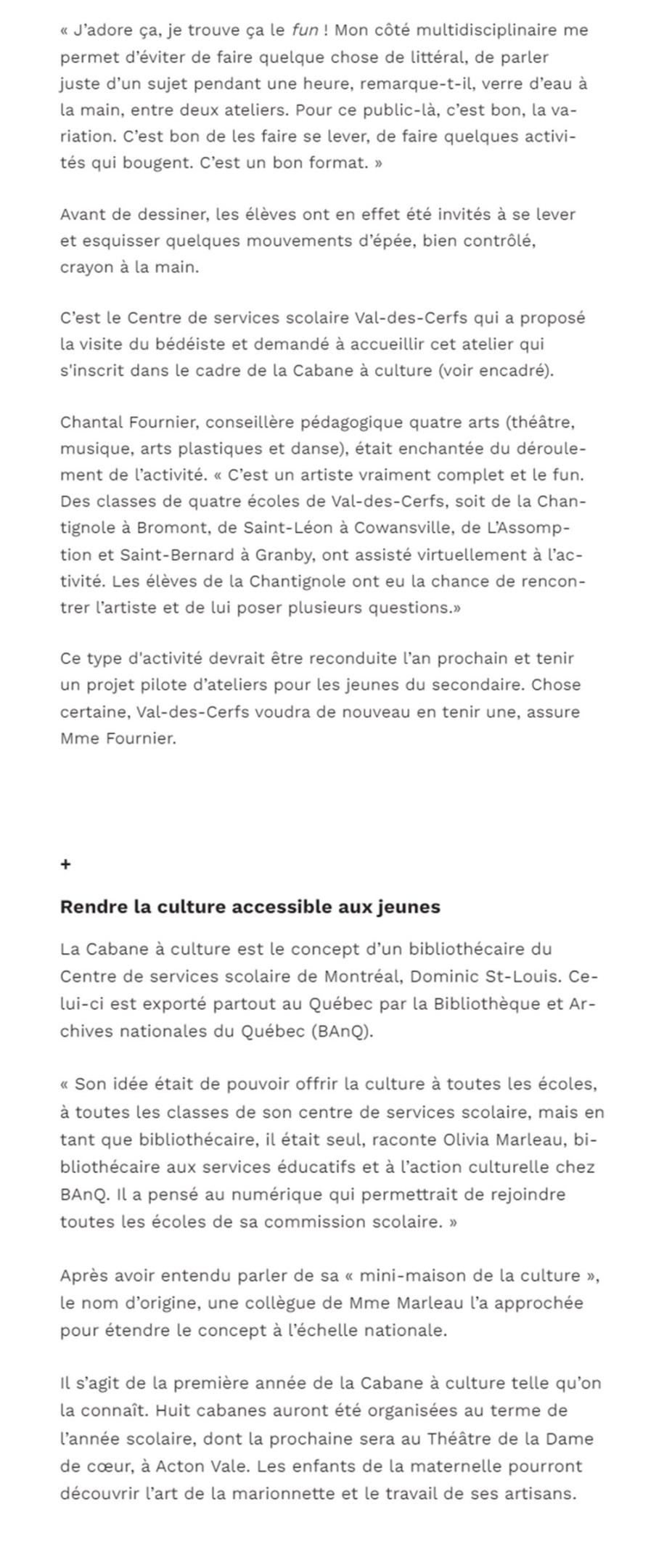 « J'adore ça, je trouve ça le fun ! Mon côté multidisciplinaire me permet d'éviter de faire quelque chose de littéral, de parler juste d'un sujet pendant une heure, remarque-t-il, verre d'eau à la main, entre deux ateliers. Pour ce public-là, c'est bon, la variation. C'est bon de les faire se lever, de faire quelques activités qui bougent. C'est un bon format. »

Avant de dessiner, les élèves ont en effet été invités à se lever et esquisser quelques mouvements d'épée, bien contrôlé, crayon à la main.

C'est le Centre de services scolaire Val-des-Cerfs qui a proposé la visite du bédéiste et demandé à accueillir cet atelier qui s'inscrit dans le cadre de la Cabane à culture (voir encadré).

Chantal Fournier, conseillère pédagogique quatre arts (théâtre, musique, arts plastiques et danse), était enchantée du déroulement de l'activité. « C'est un artiste vraiment complet et le fun. Des classes de quatre écoles de Val-des-Cerfs, soit de la Chantignole à Bromont, de Saint-Léon à Cowansville, de L'Assomption et Saint-Bernard à Granby, ont assisté virtuellement à l'activité. Les élèves de la Chantignole ont eu la chance de rencontrer l'artiste et de lui poser plusieurs questions.»

Ce type d'activité devrait être reconduite l'an prochain et tenir un projet pilote d'ateliers pour les jeunes du secondaire. Chose certaine, Val-des-Cerfs voudra de nouveau en tenir une, assure Mme Fournier.

+

Rendre la culture accessible aux jeunes

La Cabane à culture est le concept d'un bibliothécaire du Centre de services scolaire de Montréal, Dominic St-Louis. Celui-ci est exporté partout au Québec par la Bibliothèque et Archives nationales du Québec (BAnQ).

« Son idée était de pouvoir offrir la culture à toutes les écoles, à toutes les classes de son centre de services scolaire, mais en tant que bibliothécaire, il était seul, raconte Olivia Marleau, bibliothécaire aux services éducatifs et à l'action culturelle chez BAnQ. Il a pensé au numérique qui permettrait de rejoindre toutes les écoles de sa commission scolaire. »

Après avoir entendu parler de sa « mini-maison de la culture », le nom d'origine, une collègue de Mme Marleau l'a approchée pour étendre le concept à l'échelle nationale.

Il s'agit de la première année de la Cabane à culture telle qu'on la connaît. Huit cabanes auront été organisées au terme de l'année scolaire, dont la prochaine sera au Théâtre de la Dame de cœur, à Acton Vale. Les enfants de la maternelle pourront découvrir l'art de la marionnette et le travail de ses artisans.